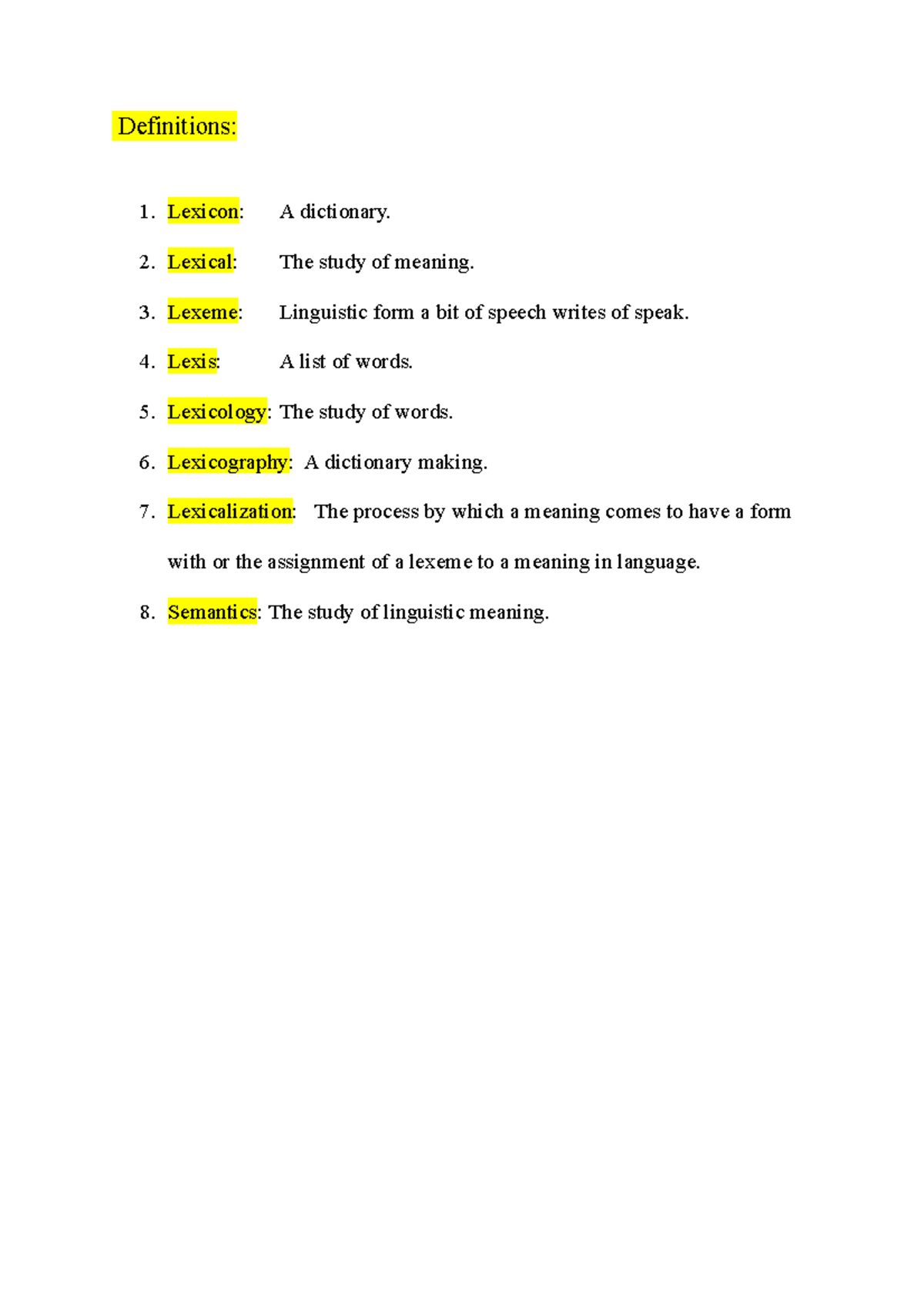 Definitions:

1. Lexicon: A dictionary.

2. Lexical: The study of meaning.

3. Lexeme: Linguistic form a bit of speech writes of speak.

4. Lexis: A list of words.

5. Lexicology: The study of words.

6. Lexicography: A dictionary making.

7. Lexicalization: The process by which a meaning comes to have a form with or the assignment of a lexeme to a meaning in language.

8. Semantics: The study of linguistic meaning.